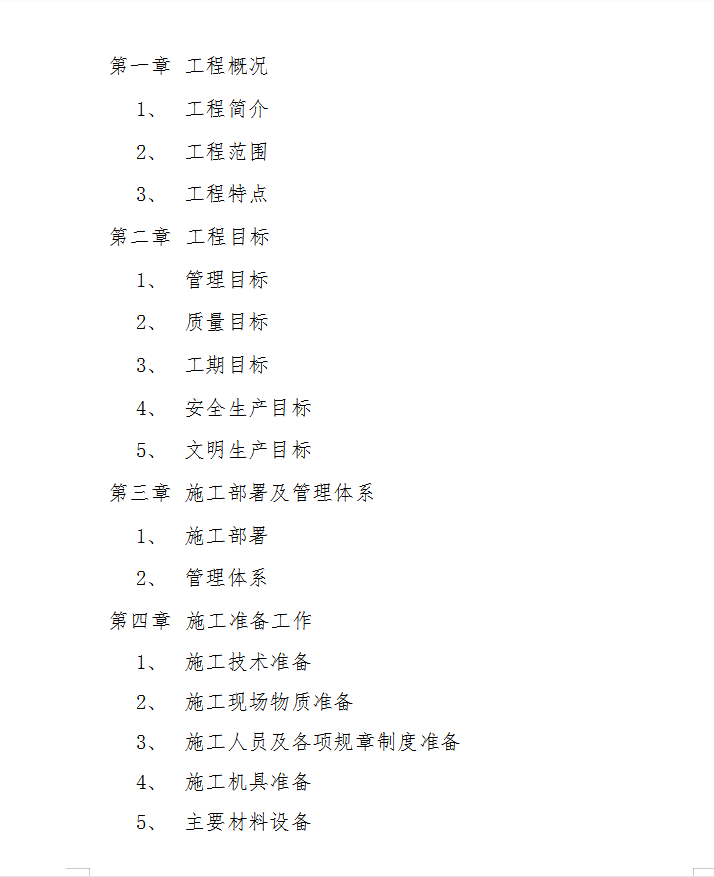 第一章 工程概况

1、 工程简介

2、 工程范围

3、 工程特点

第二章 工程目标

1、 管理目标

2、 质量目标

3、 工期目标

4、 安全生产目标

5、 文明生产目标

第三章 施工部署及管理体系

1、 施工部署

2、 管理体系

第四章 施工准备工作

1、 施工技术准备

2、 施工现场物质准备

3、 施工人员及各项规章制度准备

4、 施工机具准备

5、 主要材料设备